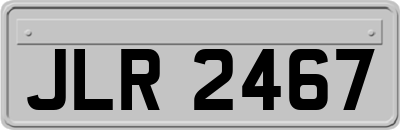 JLR 2467